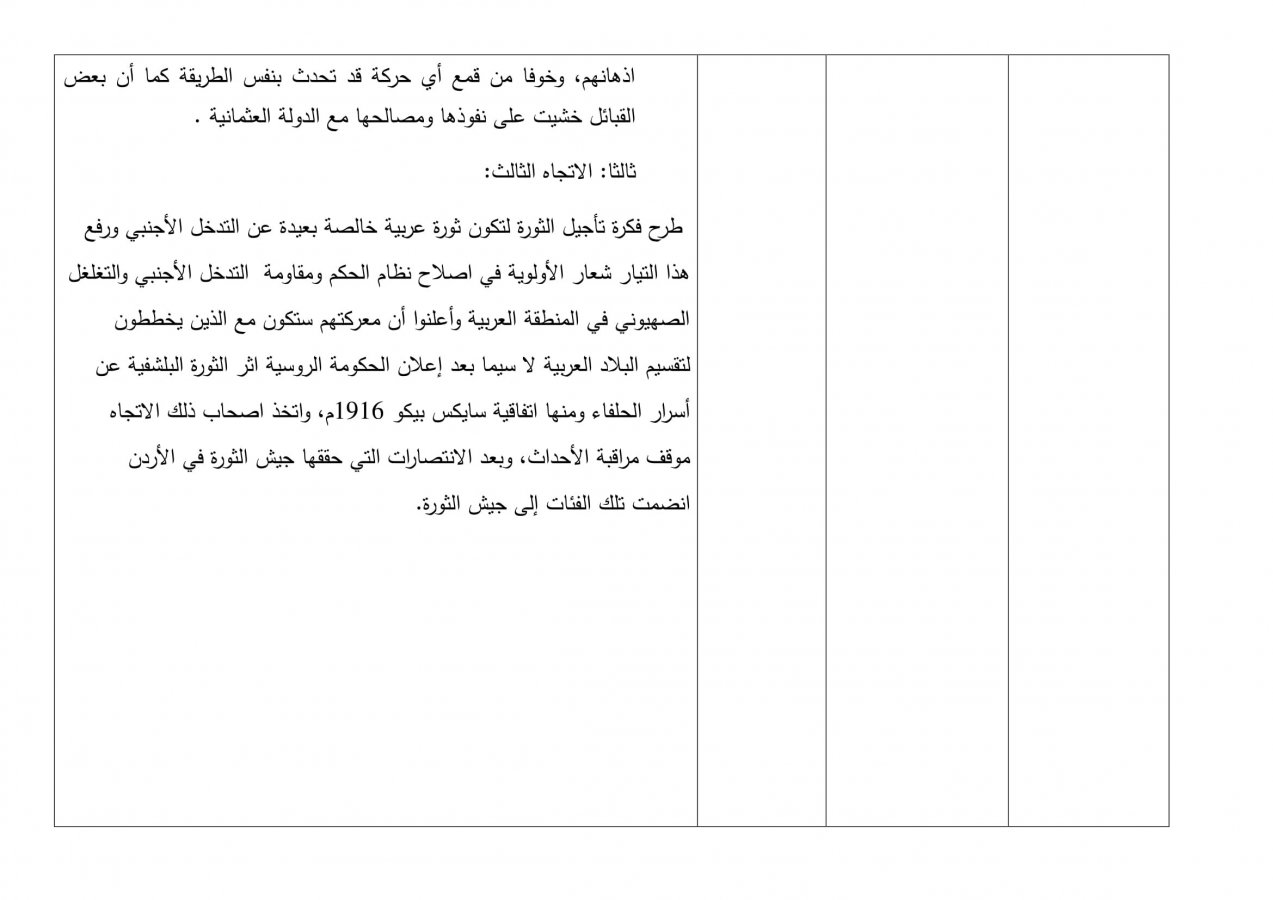 اذهانهم، وخوفا من قمع أي حركة قد تحدث بنفس الطريقة كما أن بعض القبائل خشيت على نفوذها ومصالحها مع الدولة العثمانية .

ثالثا: الاتجاه الثالث:

طرح فكرة تأجيل الثورة لتكون ثورة عربية خالصة بعيدة عن التدخل الأجنبي ورفع هذا التيار شعار الأولوية في اصلاح نظام الحكم ومقاومة التدخل الأجنبي والتغلغل الصهيوني في المنطقة العربية وأعلنوا أن معركتهم ستكون مع الذين يخططون لتقسيم البلاد العربية لا سيما بعد إعلان الحكومة الروسية اثر الثورة البلشفية عن أسرار الحلفاء ومنها اتفاقية سايكس بيكو 1916م، واتخذ اصحاب ذلك الاتجاه موقف مراقبة الأحداث، وبعد الانتصارات التي حققها جيش الثورة في الأردن انضمت تلك الفئات إلى جيش الثورة.